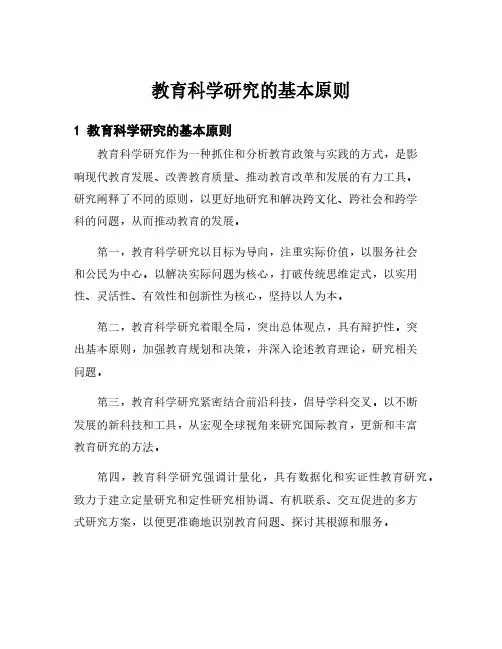 教育科学研究的基本原则

1 教育科学研究的基本原则

教育科学研究作为一种抓住和分析教育政策与实践的方式，是影响现代教育发展、改善教育质量、推动教育改革和发展的有力工具。研究阐释了不同的原则，以更好地研究和解决跨文化、跨社会和跨学科的问题，从而推动教育的发展。

第一，教育科学研究以目标为导向，注重实际价值，以服务社会和公民为中心。以解决实际问题为核心，打破传统思维定式，以实用性、灵活性、有效性和创新性为核心，坚持以人为本。

第二，教育科学研究着眼全局，突出总体观点，具有辩护性。突出基本原则，加强教育规划和决策，并深入论述教育理论，研究相关问题。

第三，教育科学研究紧密结合前沿科技，倡导学科交叉。以不断发展的新科技和工具，从宏观全球视角来研究国际教育，更新和丰富教育研究的方法。

第四，教育科学研究强调计量化，具有数据化和实证性教育研究。致力于建立定量研究和定性研究相协调、有机联系、交互促进的多方式研究方案，以便更准确地识别教育问题、探讨其根源和服务。